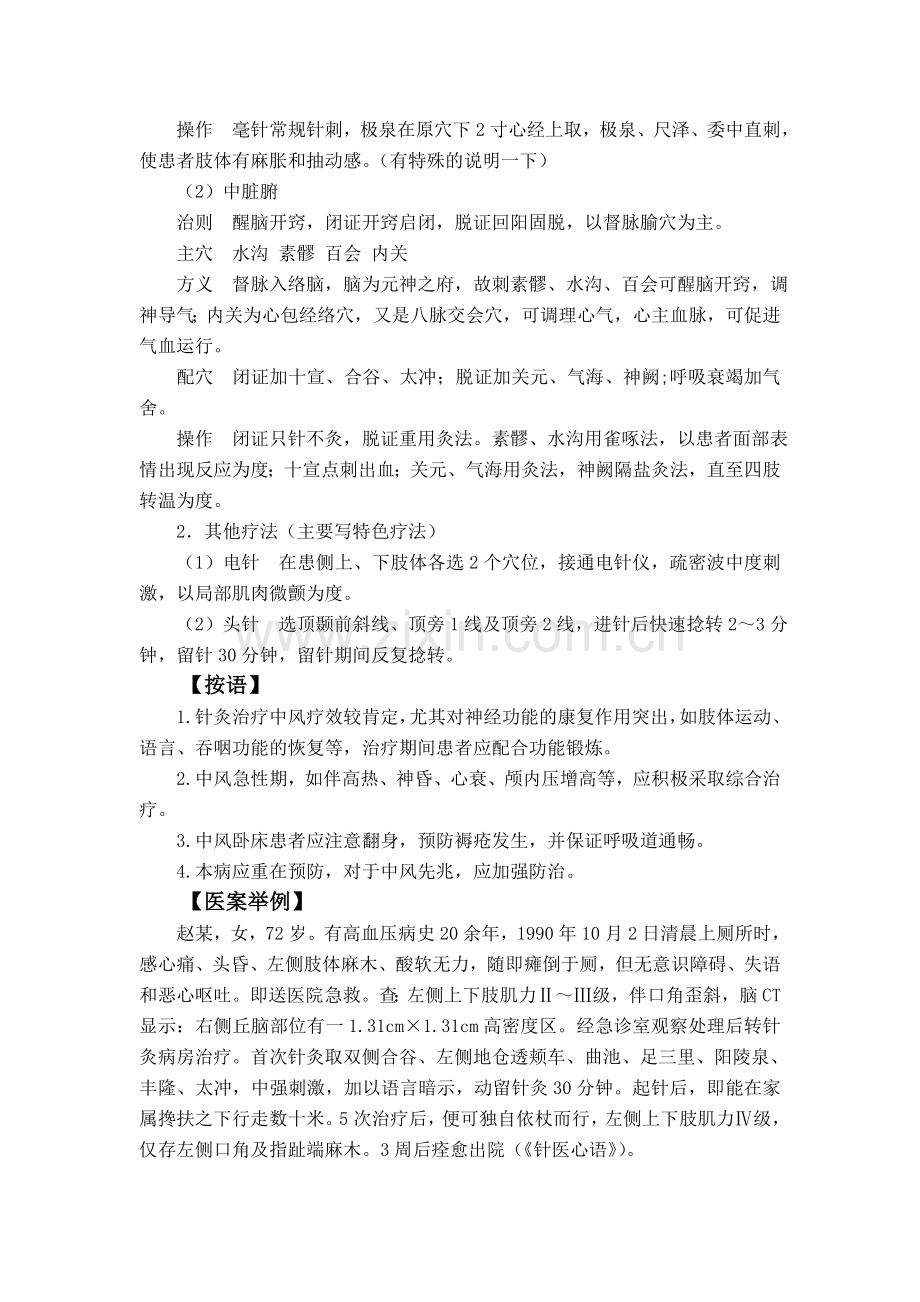 操作 毫针常规针刺，极泉在原穴下2寸心经上取，极泉、尺泽、委中直刺，使患者肢体有麻胀和抽动感。（有特殊的说明一下）

（2）中脏腑

治则 醒脑开窍，闭证开窍启闭，脱证回阳固脱，以督脉腧穴为主。

主穴 水沟 素髎 百会 内关

方义 督脉入络脑，脑为元神之府，故刺素髎、水沟、百会可醒脑开窍，调神导气；内关为心包经络穴，又是八脉交会穴，可调理心气，心主血脉，可促进气血运行。

配穴 闭证加十宣、合谷、太冲；脱证加关元、气海、神阙;呼吸衰竭加气舍。

操作 闭证只针不灸，脱证重用灸法。素髎、水沟用雀啄法，以患者面部表情出现反应为度；十宣点刺出血；关元、气海用灸法，神阙隔盐灸法，直至四肢转温为度。

2．其他疗法（主要写特色疗法）

（1）电针 在患侧上、下肢体各选2个穴位，接通电针仪，疏密波中度刺激，以局部肌肉微颤为度。

（2）头针 选顶颞前斜线、顶旁1线及顶旁2线，进针后快速捻转2～3分钟，留针30分钟，留针期间反复捻转。

【按语】

1.针灸治疗中风疗效较肯定，尤其对神经功能的康复作用突出，如肢体运动、语言、吞咽功能的恢复等，治疗期间患者应配合功能锻炼。

2.中风急性期，如伴高热、神昏、心衰、颅内压增高等，应积极采取综合治疗。

3.中风卧床患者应注意翻身，预防褥疮发生，并保证呼吸道通畅。

4.本病应重在预防，对于中风先兆，应加强防治。

【医案举例】

赵某，女，72岁。有高血压病史20余年，1990年10月2日清晨上厕所时，感心痛、头昏、左侧肢体麻木、酸软无力，随即瘫倒于厕，但无意识障碍、失语和恶心呕吐。即送医院急救。查：左侧上下肢肌力Ⅱ～Ⅲ级，伴口角歪斜，脑CT显示：右侧丘脑部位有一1.31cm×1.31cm高密度区。经急诊室观察处理后转针灸病房治疗。首次针灸取双侧合谷、左侧地仓透颊车、曲池、足三里、阳陵泉、丰隆、太冲，中强刺激，加以语言暗示，动留针灸30分钟。起针后，即能在家属搀扶之下行走数十米。5次治疗后，便可独自依杖而行，左侧上下肢肌力Ⅳ级，仅存左侧口角及指趾端麻木。3周后痊愈出院（《针医心语》）。

www.zixin.com.cn